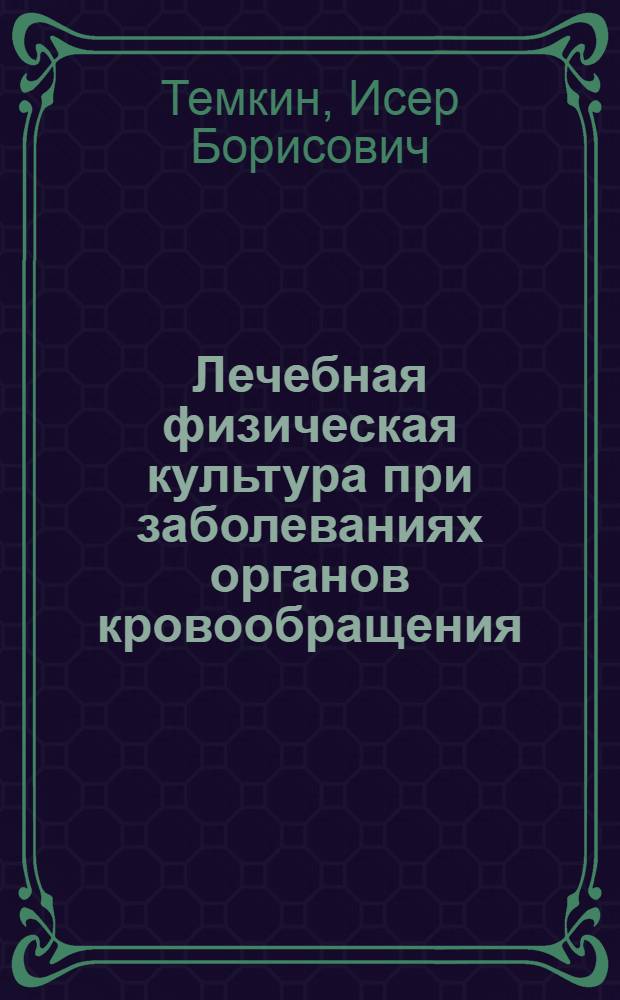 Темкин, Исер Борисович

Лечебная физическая культура при заболеваниях органов кровообращения